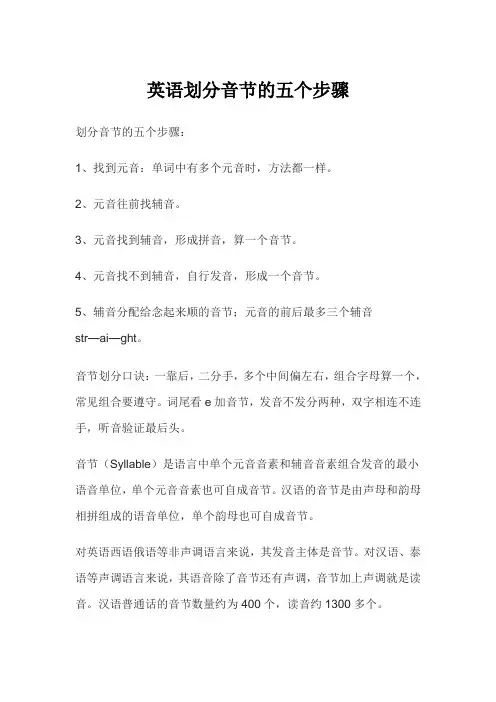 英语划分音节的五个步骤

划分音节的五个步骤：

1、找到元音：单词中有多个元音时，方法都一样。

2、元音往前找辅音。

3、元音找到辅音，形成拼音，算一个音节。

4、元音找不到辅音，自行发音，形成一个音节。

5、辅音分配给念起来顺的音节；元音的前后最多三个辅音 str—ai—ght。

音节划分口诀：一靠后，二分手，多个中间偏左右，组合字母算一个，常见组合要遵守。词尾看 e 加音节，发音不发分两种，双字相连不连手，听音验证最后头。

音节（Syllable）是语言中单个元音音素和辅音音素组合发音的最小语音单位，单个元音音素也可自成音节。汉语的音节是由声母和韵母相拼组成的语音单位，单个韵母也可自成音节。

对英语西语俄语等非声调语言来说，其发音主体是音节。对汉语、泰语等声调语言来说，其语音除了音节还有声调，音节加上声调就是读音。汉语普通话的音节数量约为 400 个，读音约 1300 多个。